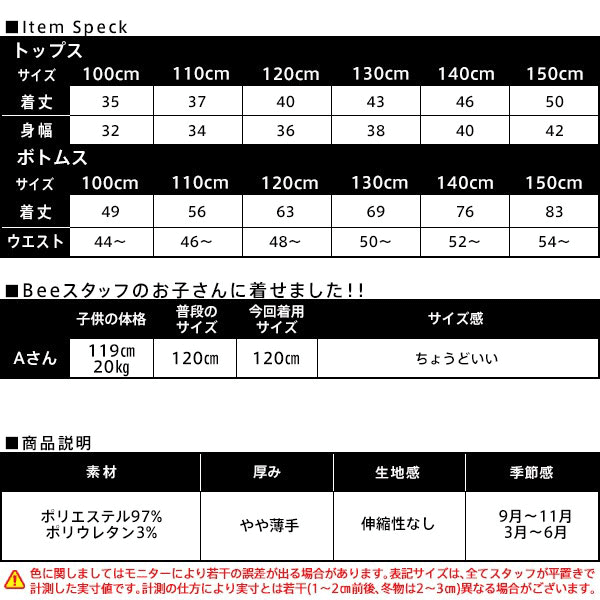 ■Item Speck

トップス

| サイズ | 100cm | 110cm | 120cm | 130cm | 140cm | 150cm |
|---|---|---|---|---|---|---|
| 着丈 | 35 | 37 | 40 | 43 | 46 | 50 |
| 身幅 | 32 | 34 | 36 | 38 | 40 | 42 |

ボトムス

| サイズ | 100cm | 110cm | 120cm | 130cm | 140cm | 150cm |
|---|---|---|---|---|---|---|
| 着丈 | 49 | 56 | 63 | 69 | 76 | 83 |
| ウエスト | 44～ | 46～ | 48～ | 50～ | 52～ | 54～ |

■Beeスタッフのお子さんに着せました!!

| | 子供の体格 | 普段のサイズ | 今回着用サイズ | サイズ感 |
|---|---|---|---|---|
| Aさん | 119㎝ 20kg | 120㎝ | 120㎝ | ちょうどいい |

■商品説明

| 素材 | 厚み | 生地感 | 季節感 |
|---|---|---|---|
| ポリエステル97% ポリウレタン3% | やや薄手 | 伸縮性なし | 9月～11月 3月～6月 |

色に関しましてはモニターにより若干の誤差が出る場合があります。表記サイズは、全てスタッフが平置きで計測した実寸値です。計測の仕方により実寸とは若干(1～2㎝前後、冬物は2～3㎝)異なる場合がございます。